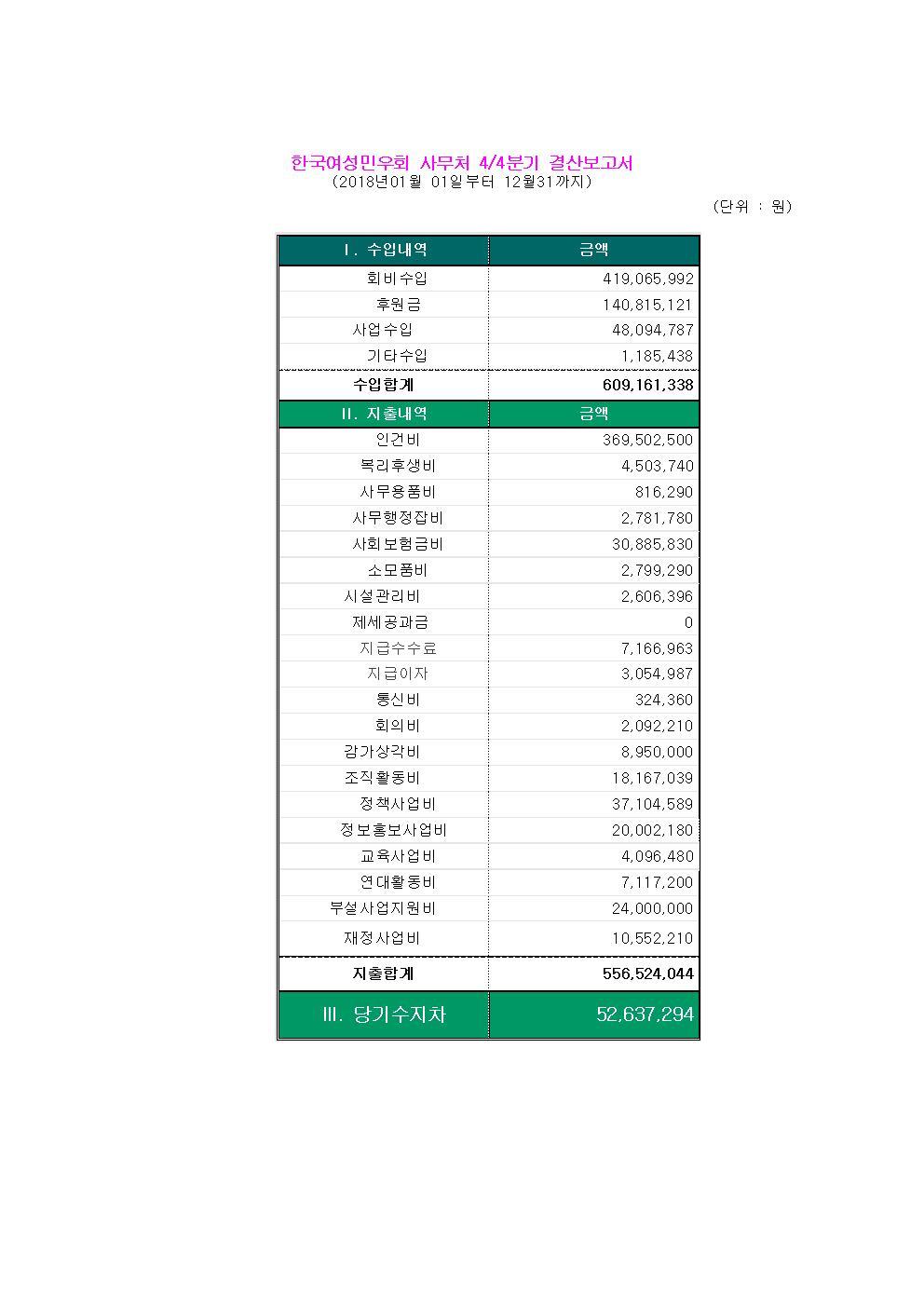 한국여성민우회 사무처 4/4분기 결산보고서
(2018년01월 01일부터 12월31까지)

(단위 : 원)

| I. 수입내역 | 금액 |
|---|---|
| 회비수입 | 419,065,992 |
| 후원금 | 140,815,121 |
| 사업수입 | 48,094,787 |
| 기타수입 | 1,185,438 |
| 수입합계 | 609,161,338 |
| II. 지출내역 | 금액 |
| 인건비 | 369,502,500 |
| 복리후생비 | 4,503,740 |
| 사무용품비 | 816,290 |
| 사무행정잡비 | 2,781,780 |
| 사회보험금비 | 30,885,830 |
| 소모품비 | 2,799,290 |
| 시설관리비 | 2,606,396 |
| 제세공과금 | 0 |
| 지급수수료 | 7,166,963 |
| 지급이자 | 3,054,987 |
| 통신비 | 324,360 |
| 회의비 | 2,092,210 |
| 감가상각비 | 8,950,000 |
| 조직활동비 | 18,167,039 |
| 정책사업비 | 37,104,589 |
| 정보홍보사업비 | 20,002,180 |
| 교육사업비 | 4,096,480 |
| 연대활동비 | 7,117,200 |
| 부설사업지원비 | 24,000,000 |
| 재정사업비 | 10,552,210 |
| 지출합계 | 556,524,044 |
| III. 당기수지차 | 52,637,294 |